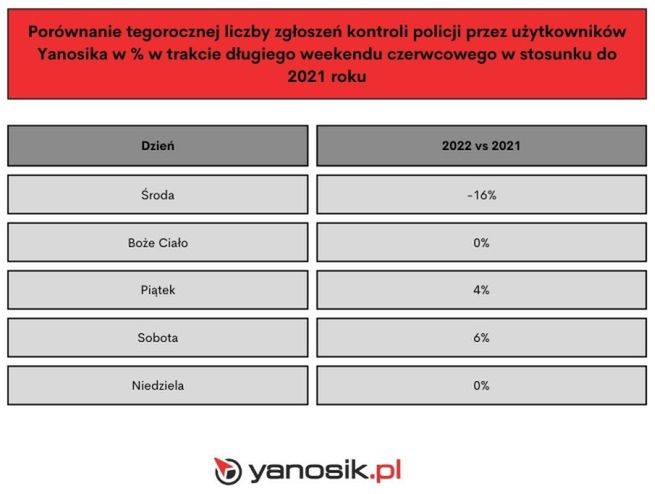 Porównanie tegorocznej liczby zgłoszeń kontroli policji przez użytkowników Yanosika w % w trakcie długiego weekendu czerwcowego w stosunku do 2021 roku

| Dzień | 2022 vs 2021 |
|---|---|
| Środa | -16% |
| Boże Ciało | 0% |
| Piątek | 4% |
| Sobota | 6% |
| Niedziela | 0% |

yanosik.pl